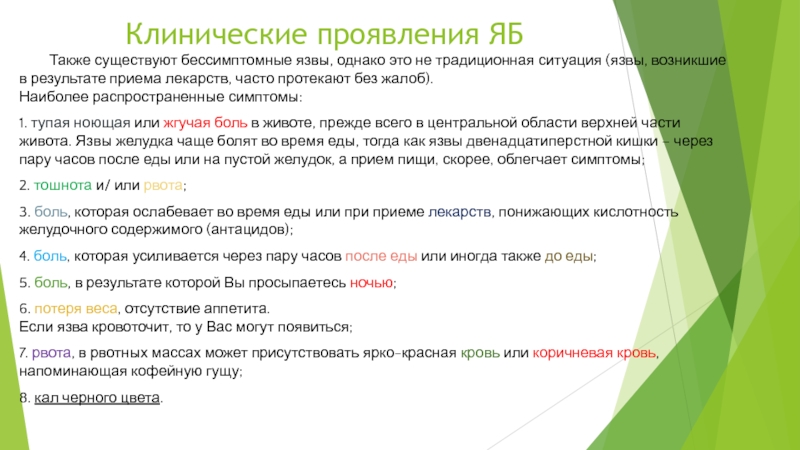 Клинические проявления ЯБ

Также существуют бессимптомные язвы, однако это не традиционная ситуация (язвы, возникшие в результате приема лекарств, часто протекают без жалоб).
Наиболее распространенные симптомы:

1. тупая ноющая или жгучая боль в животе, прежде всего в центральной области верхней части живота. Язвы желудка чаще болят во время еды, тогда как язвы двенадцатиперстной кишки – через пару часов после еды или на пустой желудок, а прием пищи, скорее, облегчает симптомы;

2. тошнота и/ или рвота;

3. боль, которая ослабевает во время еды или при приеме лекарств, понижающих кислотность желудочного содержимого (антацидов);

4. боль, которая усиливается через пару часов после еды или иногда также до еды;

5. боль, в результате которой Вы просыпаетесь ночью;

6. потеря веса, отсутствие аппетита.
Если язва кровоточит, то у Вас могут появиться;

7. рвота, в рвотных массах может присутствовать ярко-красная кровь или коричневая кровь, напоминающая кофейную гущу;

8. кал черного цвета.